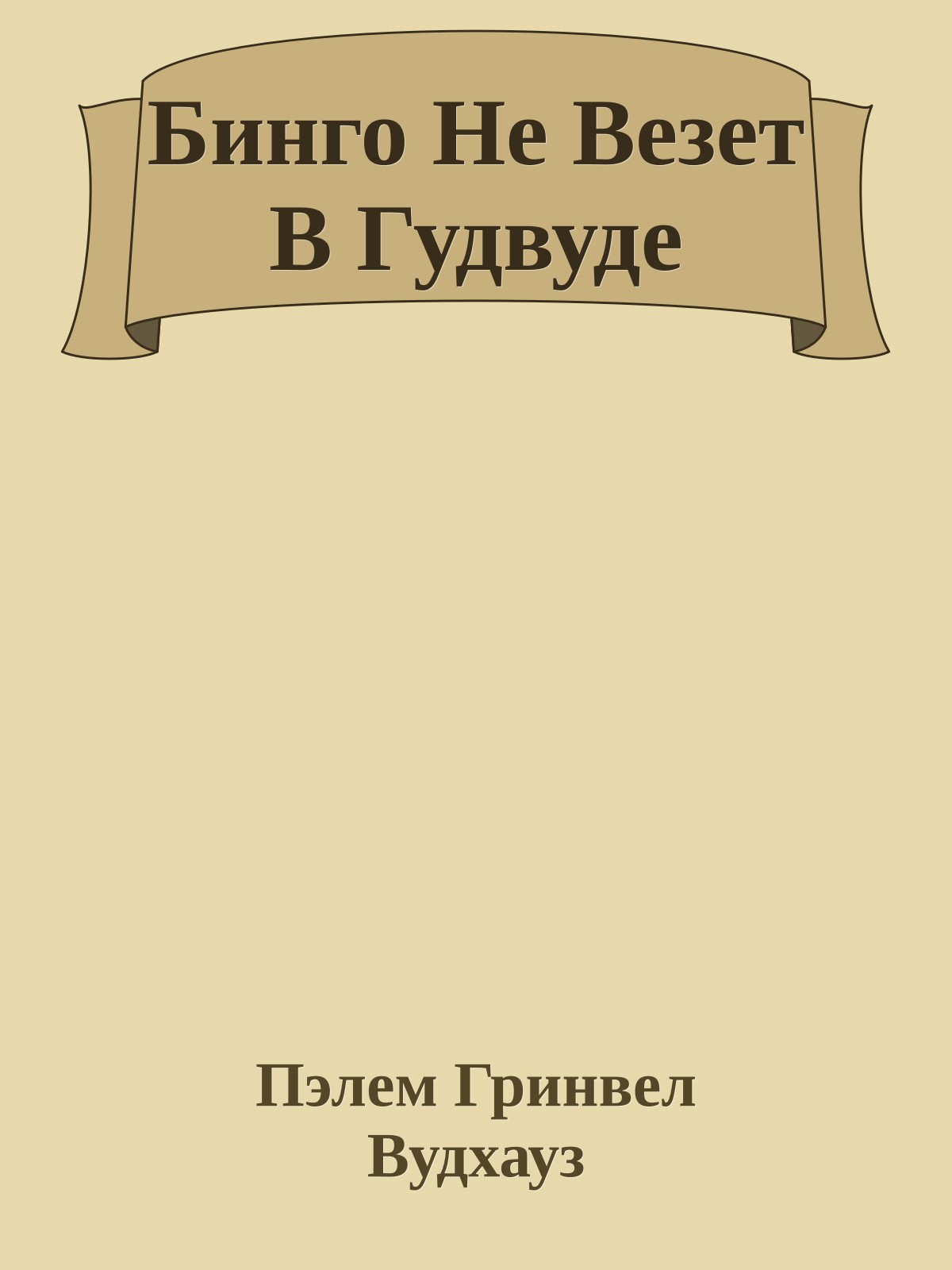 Бинго Не Везет В Гудвуде

Пэлем Гринвел Вудхауз